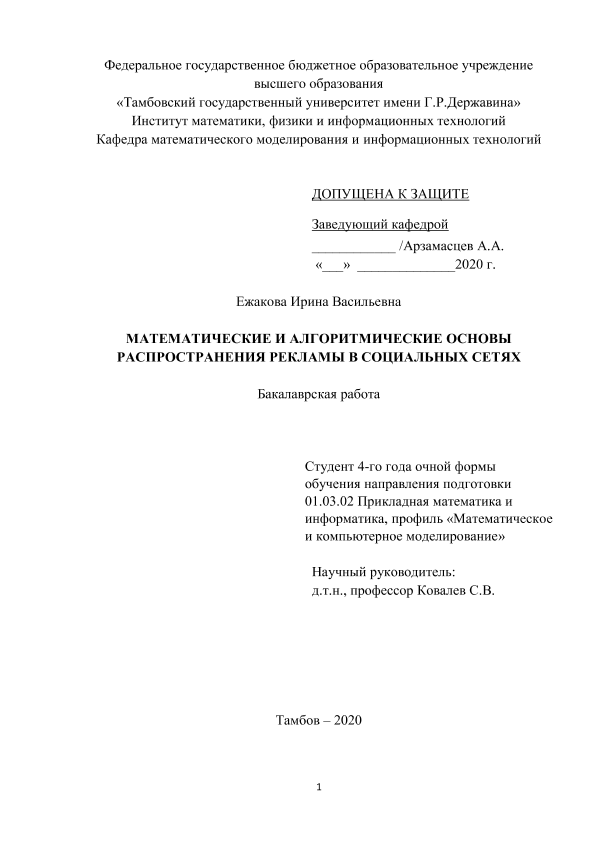 Федеральное государственное бюджетное образовательное учреждение высшего образования
«Тамбовский государственный университет имени Г.Р.Державина»
Институт математики, физики и информационных технологий
Кафедра математического моделирования и информационных технологий

ДОПУЩЕНА К ЗАЩИТЕ

Заведующий кафедрой
____________ /Арзамасцев А.А.
«___» ______________2020 г.

Ежакова Ирина Васильевна

МАТЕМАТИЧЕСКИЕ И АЛГОРИТМИЧЕСКИЕ ОСНОВЫ РАСПРОСТРАНЕНИЯ РЕКЛАМЫ В СОЦИАЛЬНЫХ СЕТЯХ

Бакалаврская работа

Студент 4-го года очной формы обучения направления подготовки 01.03.02 Прикладная математика и информатика, профиль «Математическое и компьютерное моделирование»

Научный руководитель:
д.т.н., профессор Ковалев С.В.

Тамбов – 2020

1